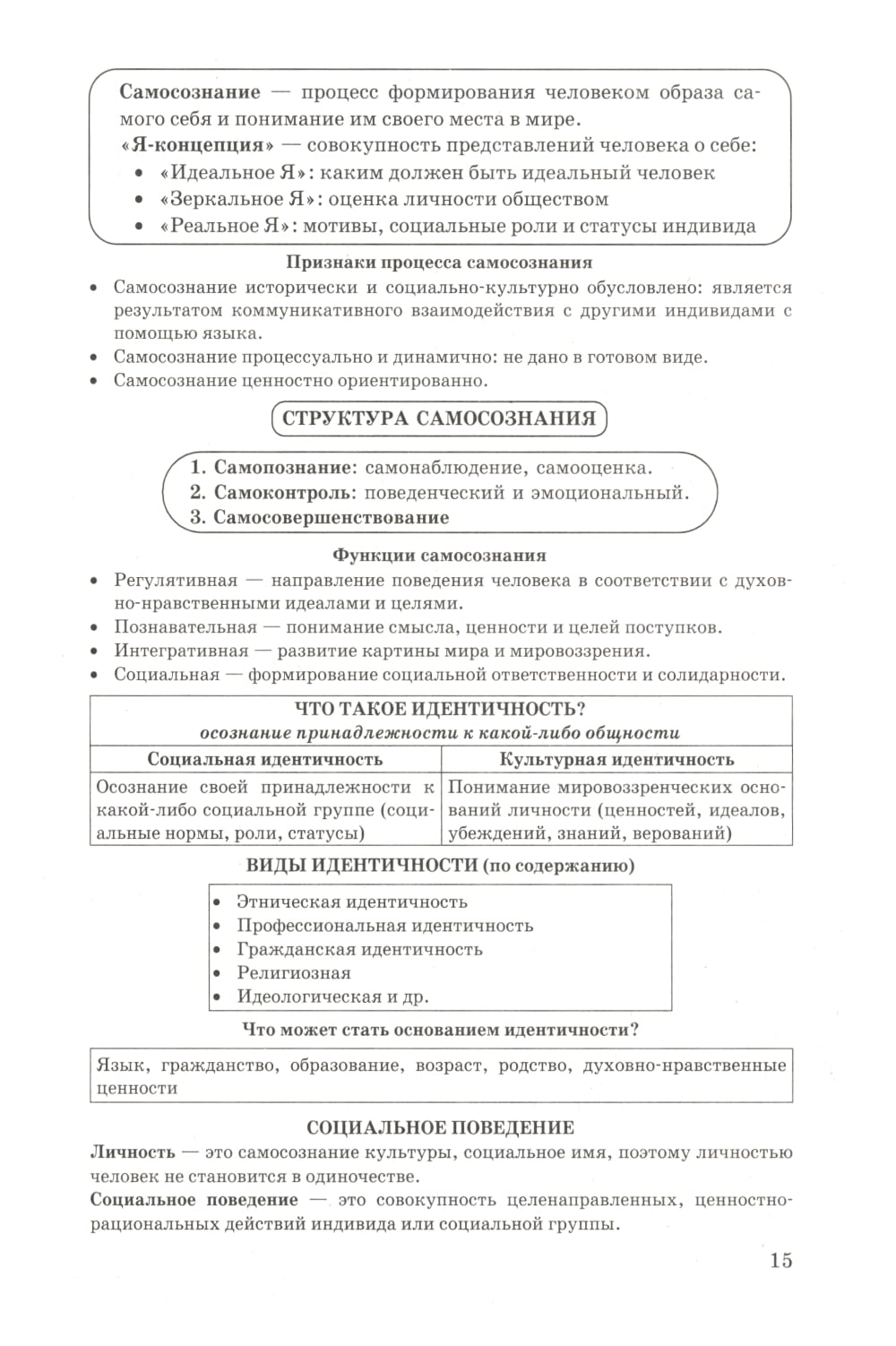 Самосознание — процесс формирования человеком образа самого себя и понимание им своего места в мире.
«Я-концепция» — совокупность представлений человека о себе:
• «Идеальное Я»: каким должен быть идеальный человек
• «Зеркальное Я»: оценка личности обществом
• «Реальное Я»: мотивы, социальные роли и статусы индивида

Признаки процесса самосознания
• Самосознание исторически и социально-культурно обусловлено: является результатом коммуникативного взаимодействия с другими индивидами с помощью языка.
• Самосознание процессуально и динамично: не дано в готовом виде.
• Самосознание ценностно ориентированно.

СТРУКТУРА САМОСОЗНАНИЯ

1. Самопознание: самонаблюдение, самооценка.
2. Самоконтроль: поведенческий и эмоциональный.
3. Самосовершенствование

Функции самосознания
• Регулятивная — направление поведения человека в соответствии с духовно-нравственными идеалами и целями.
• Познавательная — понимание смысла, ценности и целей поступков.
• Интегративная — развитие картины мира и мировоззрения.
• Социальная — формирование социальной ответственности и солидарности.

ЧТО ТАКОЕ ИДЕНТИЧНОСТЬ?
осознание принадлежности к какой-либо общности

| Социальная идентичность | Культурная идентичность |
|---|---|
| Осознание своей принадлежности к какой-либо социальной группе (социальные нормы, роли, статусы) | Понимание мировоззренческих оснований личности (ценностей, идеалов, убеждений, знаний, верований) |

ВИДЫ ИДЕНТИЧНОСТИ (по содержанию)

• Этническая идентичность
• Профессиональная идентичность
• Гражданская идентичность
• Религиозная
• Идеологическая и др.

Что может стать основанием идентичности?

Язык, гражданство, образование, возраст, родство, духовно-нравственные ценности

СОЦИАЛЬНОЕ ПОВЕДЕНИЕ
Личность — это самосознание культуры, социальное имя, поэтому личностью человек не становится в одиночестве.
Социальное поведение — это совокупность целенаправленных, ценностно-рациональных действий индивида или социальной группы.

15